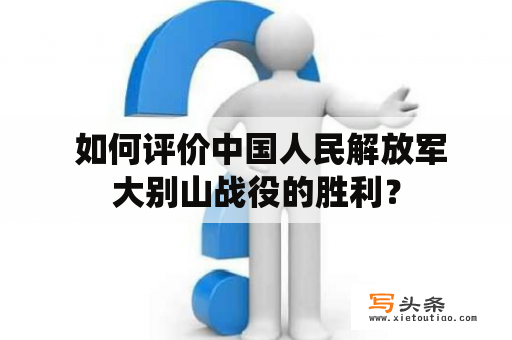 如何评价中国人民解放军大别山战役的胜利？

写头条
www.xietoutiao.com